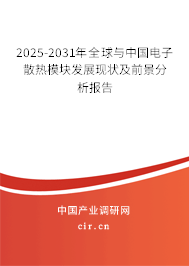 2025-2031年全球与中国电子散热模块发展现状及前景分析报告

中国产业调研网

cir.cn